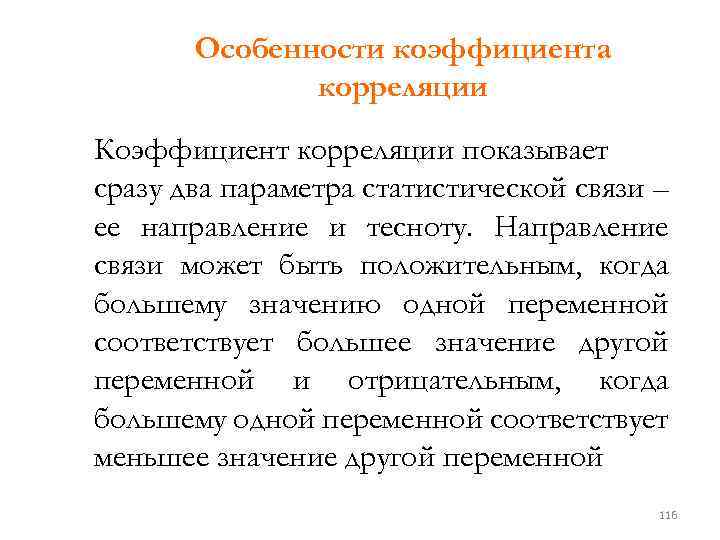 Особенности коэффициента корреляции

Коэффициент корреляции показывает сразу два параметра статистической связи – ее направление и тесноту. Направление связи может быть положительным, когда большему значению одной переменной соответствует большее значение другой переменной и отрицательным, когда большему одной переменной соответствует меньшее значение другой переменной

116